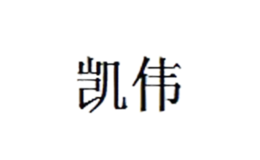 凯伟